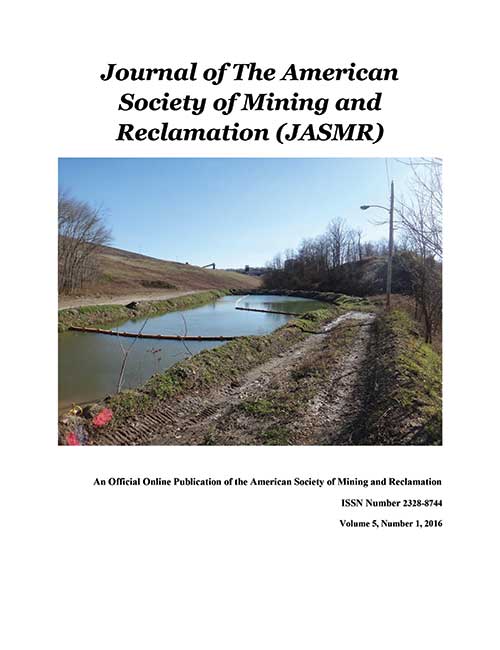 Journal of The American Society of Mining and Reclamation (JASMR)

An Official Online Publication of the American Society of Mining and Reclamation

ISSN Number 2328-8744

Volume 5, Number 1, 2016